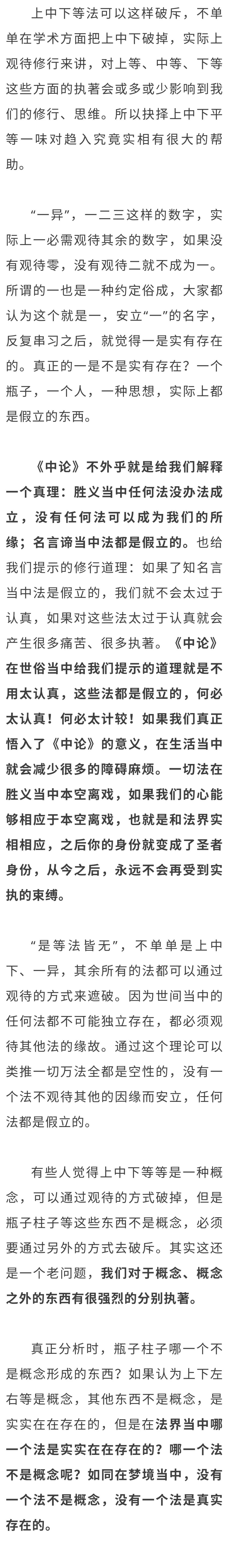 上中下等法可以这样破斥，不单单在学术方面把上中下破掉，实际上观待修行来讲，对上等、中等、下等这些方面的执著会或多或少影响到我们的修行、思维。所以抉择上中下平等一味对趋入究竟实相有很大的帮助。

“一异”，一二三这样的数字，实际上一必需观待其余的数字，如果没有观待零，没有观待二就不成为一。所谓的一也是一种约定俗成，大家都认为这个就是一，安立“一”的名字，反复串习之后，就觉得一是实有存在的。真正的一是不是实有存在？一个瓶子，一个人，一种思想，实际上都是假立的东西。

《中论》不外乎就是给我们解释一个真理：胜义当中任何法没办法成立，没有任何法可以成为我们的所缘；名言谛当中法都是假立的。也给我们提示的修行道理：如果了知名言当中法是假立的，我们就不会太过于认真，如果对这些法太过于认真就会产生很多痛苦、很多执著。《中论》在世俗当中给我们提示的道理就是不用太认真，这些法都是假立的，何必太认真！何必太计较！如果我们真正悟入了《中论》的意义，在生活当中就会减少很多的障碍麻烦。一切法在胜义当中本空离戏，如果我们的心能够相应于本空离戏，也就是和法界实相相应，之后你的身份就变成了圣者身份，从今之后，永远不会再受到实执的束缚。

“是等法皆无”，不单单是上中下、一异，其余所有的法都可以通过观待的方式来遮破。因为世间当中的任何法都不可能独立存在，都必须观待其他法的缘故。通过这个理论可以类推一切万法全都是空性的，没有一个法不观待其他的因缘而安立，任何法都是假立的。

有些人觉得上中下等等是一种概念，可以通过观待的方式破掉，但是瓶子柱子等这些东西不是概念，必须要通过另外的方式去破斥。其实这还是一个老问题，我们对于概念、概念之外的东西有很强烈的分别执著。

真正分析时，瓶子柱子哪一个不是概念形成的东西？如果认为上下左右等是概念，其他东西不是概念，是实实在在存在的，但是在法界当中哪一个法是实实在在存在的？哪一个法不是概念呢？如同在梦境当中，没有一个法不是概念，没有一个法是真实存在的。